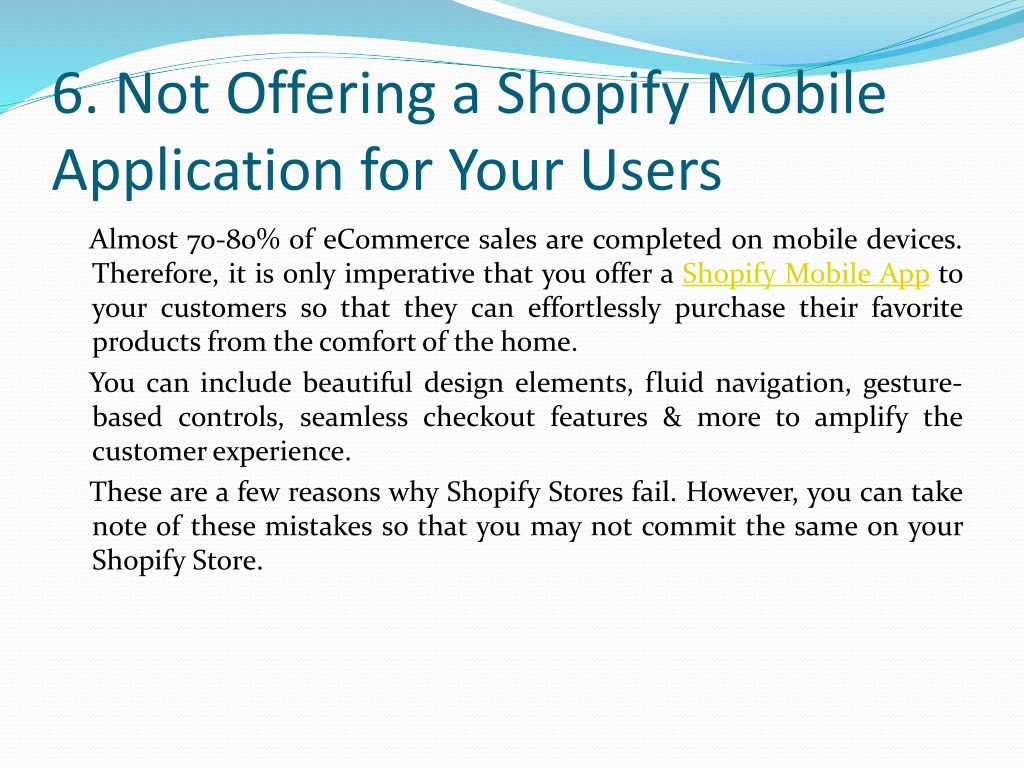 6. Not Offering a Shopify Mobile Application for Your Users

Almost 70-80% of eCommerce sales are completed on mobile devices. Therefore, it is only imperative that you offer a Shopify Mobile App to your customers so that they can effortlessly purchase their favorite products from the comfort of the home.

You can include beautiful design elements, fluid navigation, gesture-based controls, seamless checkout features & more to amplify the customer experience.

These are a few reasons why Shopify Stores fail. However, you can take note of these mistakes so that you may not commit the same on your Shopify Store.